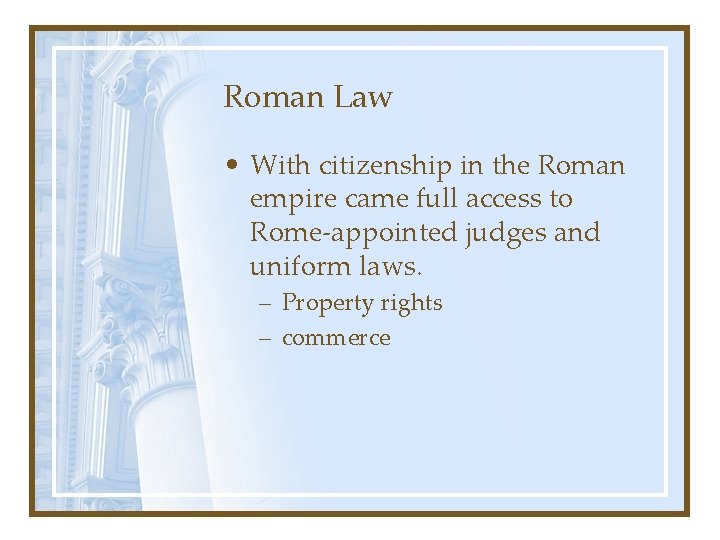 Roman Law

• With citizenship in the Roman empire came full access to Rome-appointed judges and uniform laws.
– Property rights
– commerce